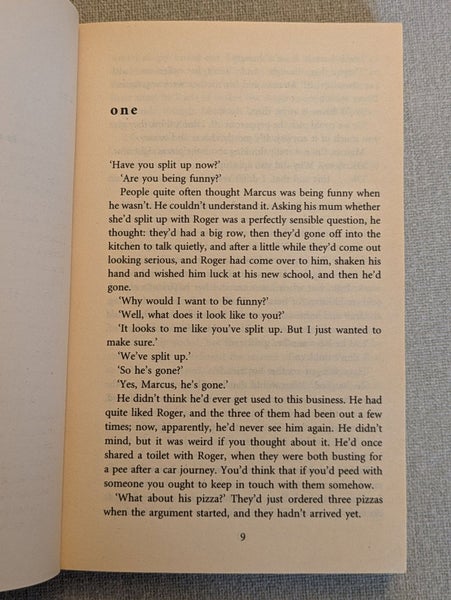 one

'Have you split up now?'

'Are you being funny?'

People quite often thought Marcus was being funny when he wasn't. He couldn't understand it. Asking his mum whether she'd split up with Roger was a perfectly sensible question, he thought: they'd had a big row, then they'd gone off into the kitchen to talk quietly, and after a little while they'd come out looking serious, and Roger had come over to him, shaken his hand and wished him luck at his new school, and then he'd gone.

'Why would I want to be funny?'

'Well, what does it look like to you?'

'It looks to me like you've split up. But I just wanted to make sure.'

'We've split up.'

'So he's gone?'

'Yes, Marcus, he's gone.'

He didn't think he'd ever get used to this business. He had quite liked Roger, and the three of them had been out a few times; now, apparently, he'd never see him again. He didn't mind, but it was weird if you thought about it. He'd once shared a toilet with Roger, when they were both busting for a pee after a car journey. You'd think that if you'd peed with someone you ought to keep in touch with them somehow.

'What about his pizza?' They'd just ordered three pizzas when the argument started, and they hadn't arrived yet.

9